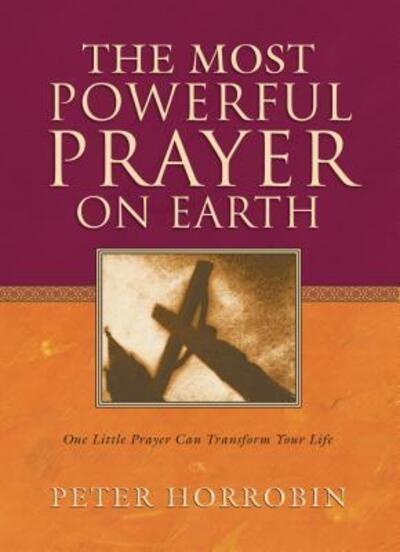 THE MOST POWERFUL PRAYER ON EARTH

One Little Prayer Can Transform Your Life

PETER HORROBIN